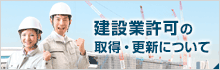 建設業許可の
取得・更新について